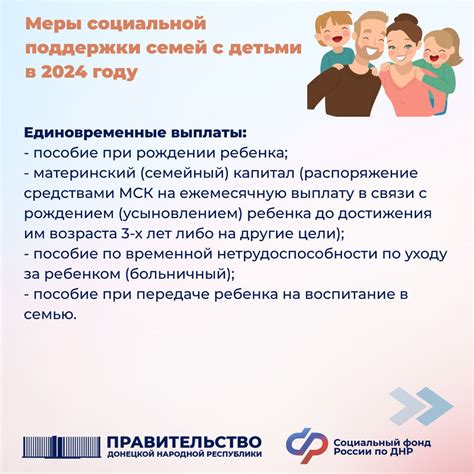 Меры социальной поддержки семей с детьми в 2024 году

Единовременные выплаты:
- пособие при рождении ребенка;
- материнский (семейный) капитал (распоряжение средствами МСК на ежемесячную выплату в связи с рождением (усыновлением) ребенка до достижения им возраста 3-х лет либо на другие цели);
- пособие по временной нетрудоспособности по уходу за ребенком (больничный);
- пособие при передаче ребенка на воспитание в семью.

ПРАВИТЕЛЬСТВО
ДОНЕЦКОЙ НАРОДНОЙ РЕСПУБЛИКИ

Социальный фонд России по ДНР